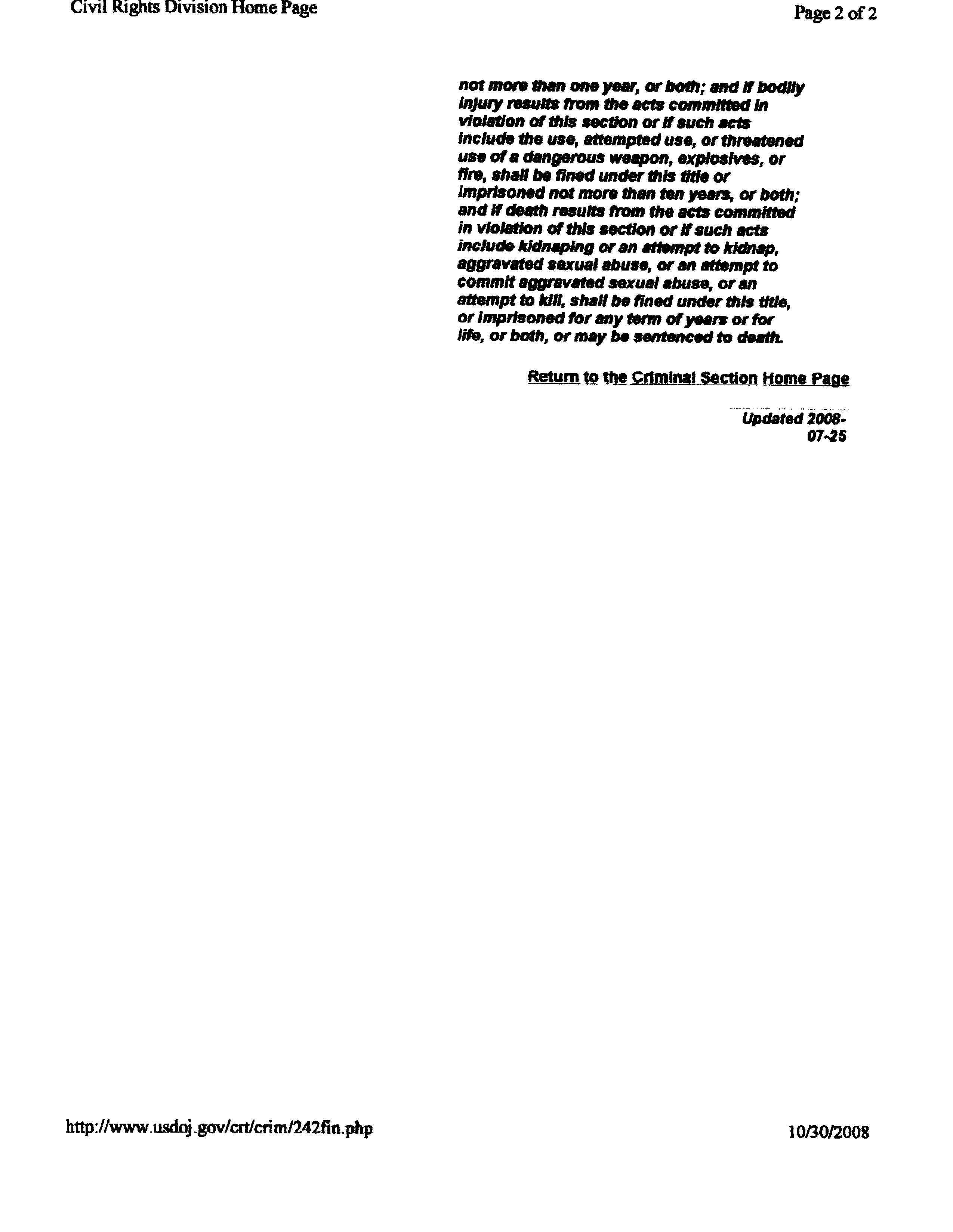 Civil Rights Division Home Page

Page 2 of 2

not more than one year, or both; and if bodily injury results from the acts committed in violation of this section or if such acts include the use, attempted use, or threatened use of a dangerous weapon, explosives, or fire, shall be fined under this title or imprisoned not more than ten years, or both; and if death results from the acts committed in violation of this section or if such acts include kidnaping or an attempt to kidnap, aggravated sexual abuse, or an attempt to commit aggravated sexual abuse, or an attempt to kill, shall be fined under this title, or imprisoned for any term of years or for life, or both, or may be sentenced to death.

Return to the Criminal Section Home Page

Updated 2008-07-25

http://www.usdoj.gov/crt/crim/242fin.php

10/30/2008